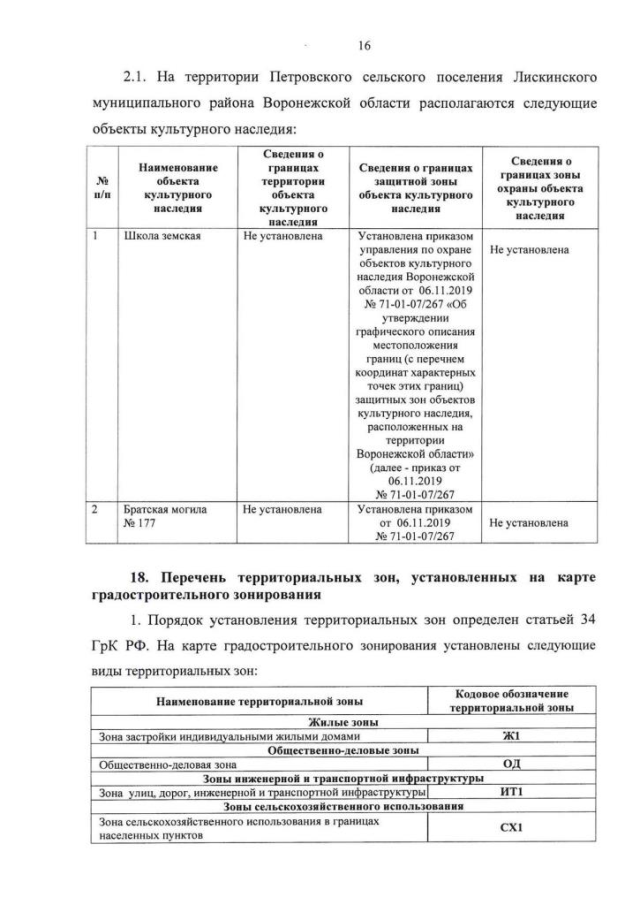 16

2.1. На территории Петровского сельского поселения Лискинского муниципального района Воронежской области располагаются следующие объекты культурного наследия:

| № п/п | Наименование объекта культурного наследия | Сведения о границах территории объекта культурного наследия | Сведения о границах защитной зоны объекта культурного наследия | Сведения о границах зоны охраны объекта культурного наследия |
|---|---|---|---|---|
| 1 | Школа земская | Не установлена | Установлена приказом управления по охране объектов культурного наследия Воронежской области от 06.11.2019 № 71-01-07/267 «Об утверждении графического описания местоположения границ (с перечнем координат характерных точек этих границ) защитных зон объектов культурного наследия, расположенных на территории Воронежской области» (далее - приказ от 06.11.2019 № 71-01-07/267 | Не установлена |
| 2 | Братская могила № 177 | Не установлена | Установлена приказом от 06.11.2019 № 71-01-07/267 | Не установлена |

18. Перечень территориальных зон, установленных на карте градостроительного зонирования

1. Порядок установления территориальных зон определен статьей 34 ГрК РФ. На карте градостроительного зонирования установлены следующие виды территориальных зон:

| Наименование территориальной зоны | Кодовое обозначение территориальной зоны |
|---|---|
| Жилые зоны | |
| Зона застройки индивидуальными жилыми домами | Ж1 |
| Общественно-деловые зоны | |
| Общественно-деловая зона | ОД |
| Зоны инженерной и транспортной инфраструктуры | |
| Зона улиц, дорог, инженерной и транспортной инфраструктуры | ИТ1 |
| Зоны сельскохозяйственного использования | |
| Зона сельскохозяйственного использования в границах населенных пунктов | СХ1 |